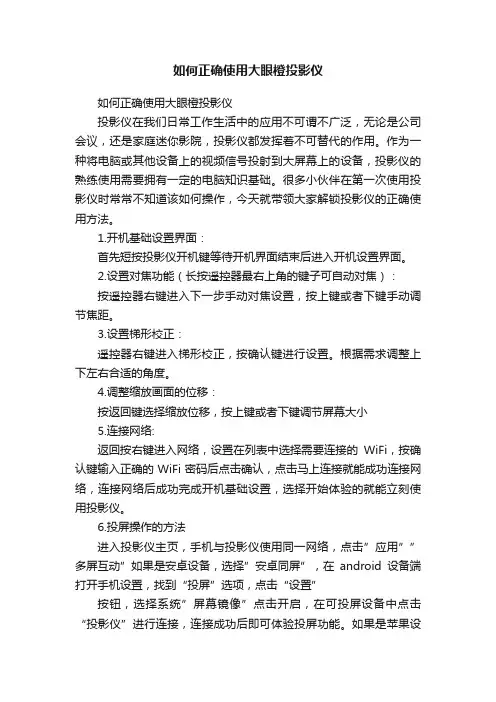 如何正确使用大眼橙投影仪

如何正确使用大眼橙投影仪

投影仪在我们日常工作生活中的应用不可谓不广泛，无论是公司会议，还是家庭迷你影院，投影仪都发挥着不可替代的作用。作为一种将电脑或其他设备上的视频信号投射到大屏幕上的设备，投影仪的熟练使用需要拥有一定的电脑知识基础。很多小伙伴在第一次使用投影仪时常常不知道该如何操作，今天就带领大家解锁投影仪的正确使用方法。

1.开机基础设置界面：

首先短按投影仪开机键等待开机界面结束后进入开机设置界面。

2.设置对焦功能（长按遥控器最右上角的键子可自动对焦）：

按遥控器右键进入下一步手动对焦设置，按上键或者下键手动调节焦距。

3.设置梯形校正：

遥控器右键进入梯形校正，按确认键进行设置。根据需求调整上下左右合适的角度。

4.调整缩放画面的位移：

按返回键选择缩放位移，按上键或者下键调节屏幕大小

5.连接网络:

返回按右键进入网络，设置在列表中选择需要连接的 WiFi，按确认键输入正确的 WiFi 密码后点击确认，点击马上连接就能成功连接网络，连接网络后成功完成开机基础设置，选择开始体验的就能立刻使用投影仪。

6.投屏操作的方法

进入投影仪主页，手机与投影仪使用同一网络，点击”应用””多屏互动”如果是安卓设备，选择”安卓同屏”，在 android 设备端打开手机设置，找到“投屏”选项，点击“设置”

按钮，选择系统”屏幕镜像”点击开启，在可投屏设备中点击“投影仪”进行连接，连接成功后即可体验投屏功能。如果是苹果设